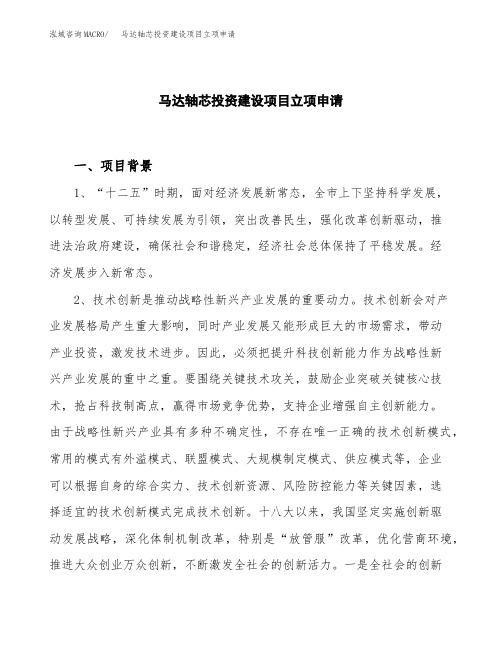 泓域咨询MACRO/　马达轴芯投资建设项目立项申请

马达轴芯投资建设项目立项申请

一、项目背景

1、“十二五”时期，面对经济发展新常态，全市上下坚持科学发展，以转型发展、可持续发展为引领，突出改善民生，强化改革创新驱动，推进法治政府建设，确保社会和谐稳定，经济社会总体保持了平稳发展。经济发展步入新常态。

2、技术创新是推动战略性新兴产业发展的重要动力。技术创新会对产业发展格局产生重大影响，同时产业发展又能形成巨大的市场需求，带动产业投资，激发技术进步。因此，必须把提升科技创新能力作为战略性新兴产业发展的重中之重。要围绕关键技术攻关，鼓励企业突破关键核心技术，抢占科技制高点，赢得市场竞争优势，支持企业增强自主创新能力。由于战略性新兴产业具有多种不确定性，不存在唯一正确的技术创新模式，常用的模式有外溢模式、联盟模式、大规模制定模式、供应模式等，企业可以根据自身的综合实力、技术创新资源、风险防控能力等关键因素，选择适宜的技术创新模式完成技术创新。十八大以来，我国坚定实施创新驱动发展战略，深化体制机制改革，特别是“放管服”改革，优化营商环境，推进大众创业万众创新，不断激发全社会的创新活力。一是全社会的创新